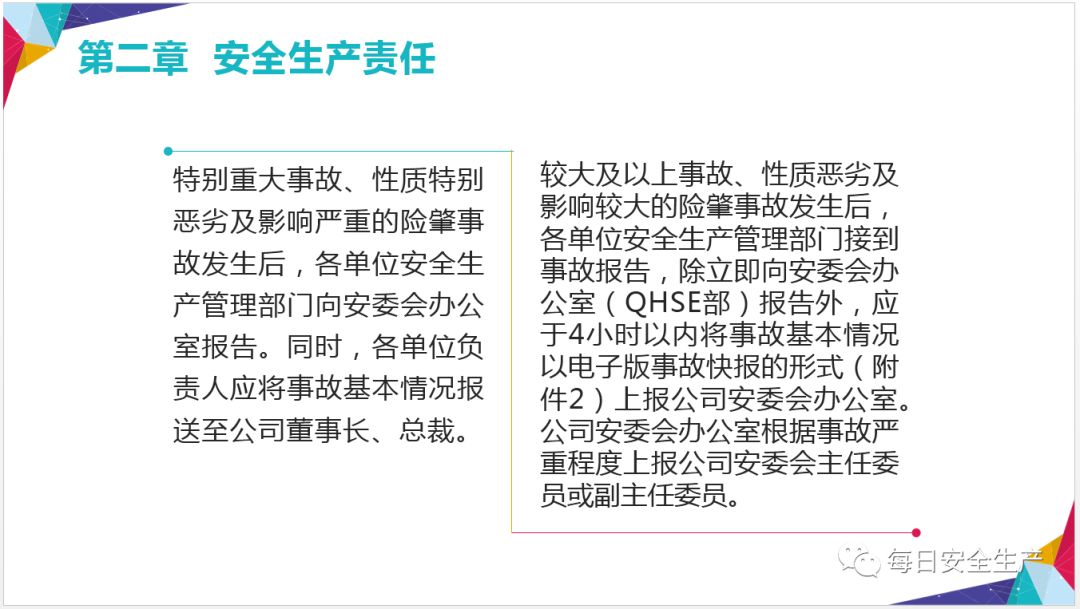 第二章 安全生产责任

特别重大事故、性质特别恶劣及影响严重的险肇事故发生后，各单位安全生产管理部门向安委会办公室报告。同时，各单位负责人应将事故基本情况报送至公司董事长、总裁。

较大及以上事故、性质恶劣及影响较大的险肇事故发生后，各单位安全生产管理部门接到事故报告，除立即向安委会办公室（QHSE部）报告外，应于4小时以内将事故基本情况以电子版事故快报的形式（附件2）上报公司安委会办公室。公司安委会办公室根据事故严重程度上报公司安委会主任委员或副主任委员。

每日安全生产